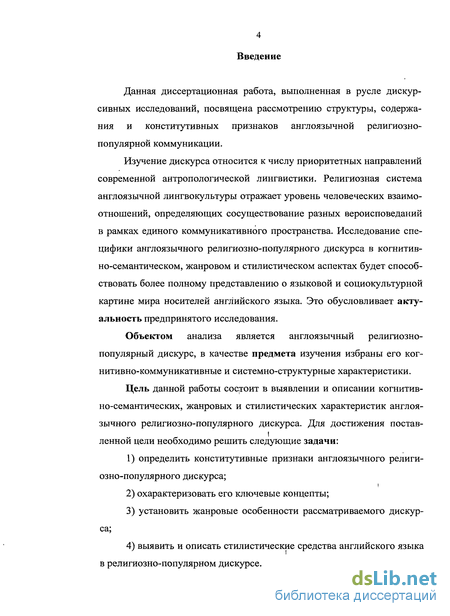 4

Введение

Данная диссертационная работа, выполненная в русле дискурсивных исследований, посвящена рассмотрению структуры, содержания и конститутивных признаков англоязычной религиозно-популярной коммуникации.

Изучение дискурса относится к числу приоритетных направлений современной антропологической лингвистики. Религиозная система англоязычной лингвокультуры отражает уровень человеческих взаимоотношений, определяющих сосуществование разных вероисповеданий в рамках единого коммуникативного пространства. Исследование специфики англоязычного религиозно-популярного дискурса в когнитивно-семантическом, жанровом и стилистическом аспектах будет способствовать более полному представлению о языковой и социокультурной картине мира носителей английского языка. Это обусловливает актуальность предпринятого исследования.

Объектом анализа является англоязычный религиозно-популярный дискурс, в качестве предмета изучения избраны его когнитивно-коммуникативные и системно-структурные характеристики.

Цель данной работы состоит в выявлении и описании когнитивно-семантических, жанровых и стилистических характеристик англоязычного религиозно-популярного дискурса. Для достижения поставленной цели необходимо решить следующие задачи:

1) определить конститутивные признаки англоязычного религиозно-популярного дискурса;

2) охарактеризовать его ключевые концепты;

3) установить жанровые особенности рассматриваемого дискурса;

4) выявить и описать стилистические средства английского языка в религиозно-популярном дискурсе.

dsLib.net
библиотека диссертаций